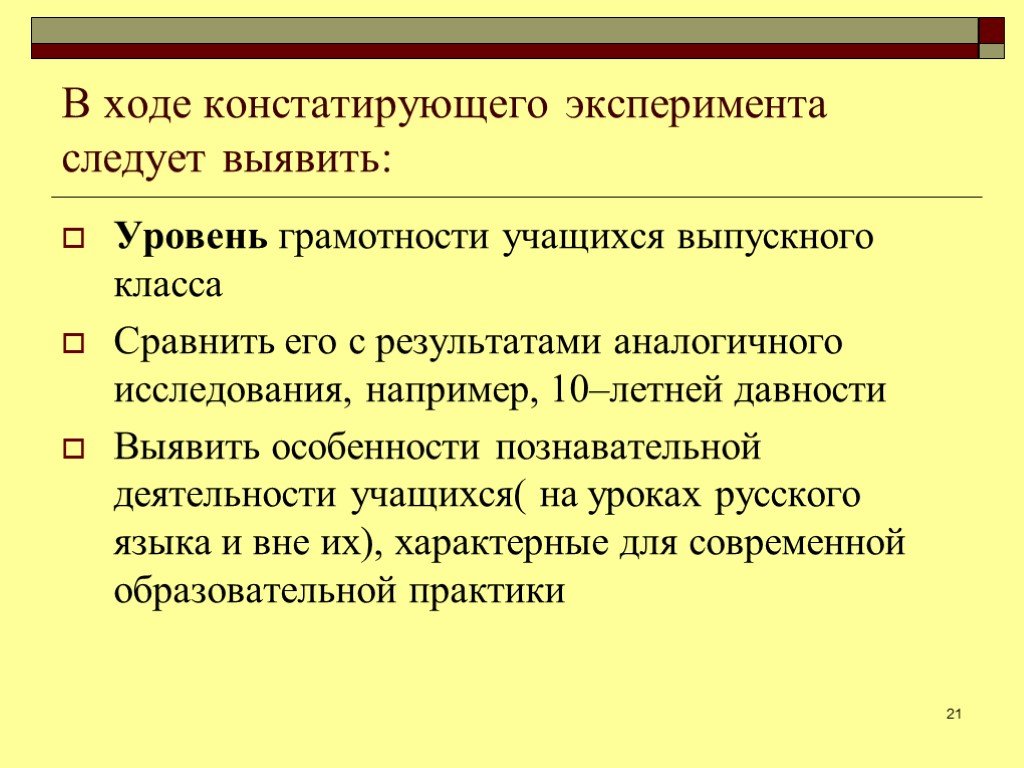 В ходе констатирующего эксперимента следует выявить:

Уровень грамотности учащихся выпускного класса

Сравнить его с результатами аналогичного исследования, например, 10–летней давности

Выявить особенности познавательной деятельности учащихся( на уроках русского языка и вне их), характерные для современной образовательной практики

21